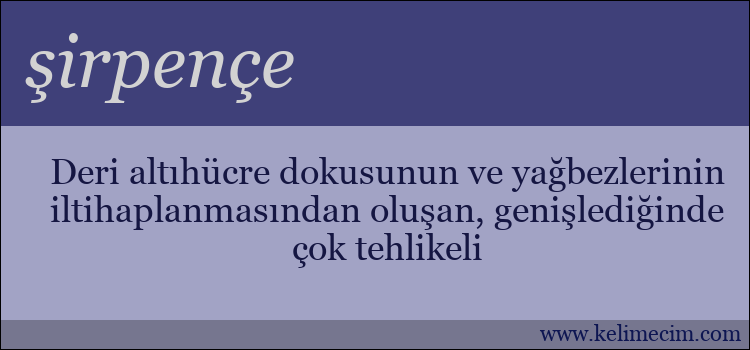 şirpençe

Deri altıhücre dokusunun ve yağbezlerinin iltihaplanmasından oluşan, genişlediğinde çok tehlikeli

www.kelimecim.com